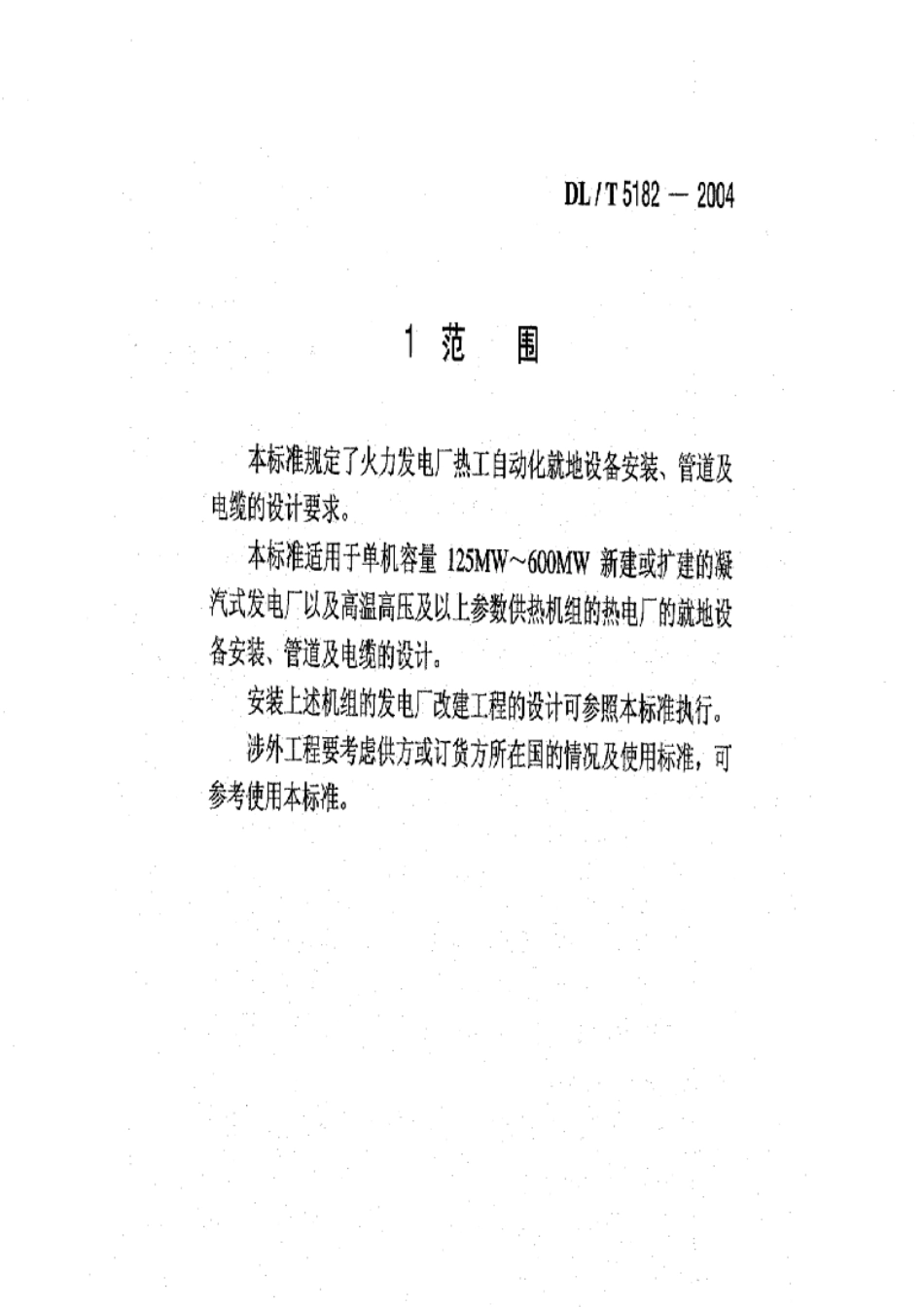 DL / T 5182 — 2004

1 范　围

本标准规定了火力发电厂热工自动化就地设备安装、管道及电缆的设计要求。

本标准适用于单机容量 125MW～600MW 新建或扩建的凝汽式发电厂以及高温高压及以上参数供热机组的热电厂的就地设备安装、管道及电缆的设计。

安装上述机组的发电厂改建工程的设计可参照本标准执行。

涉外工程要考虑供方或订货方所在国的情况及使用标准，可参考使用本标准。